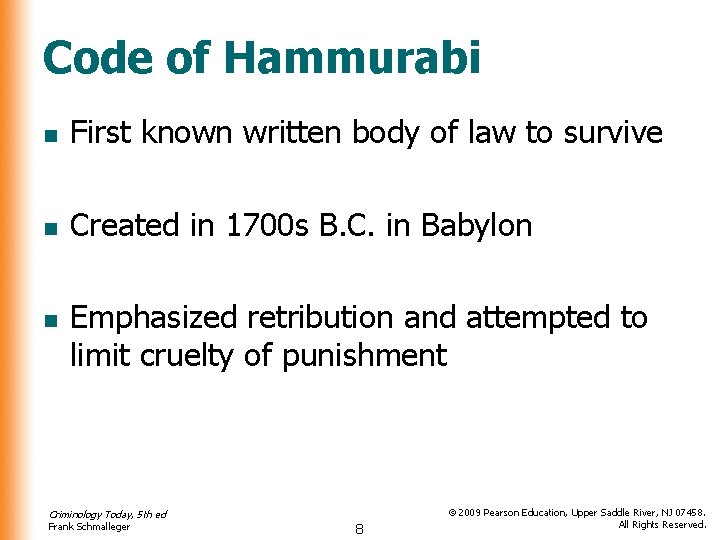 Code of Hammurabi

• First known written body of law to survive

• Created in 1700s B.C. in Babylon

• Emphasized retribution and attempted to limit cruelty of punishment

Criminology Today, 5th ed
Frank Schmalleger

8

© 2009 Pearson Education, Upper Saddle River, NJ 07458.
All Rights Reserved.